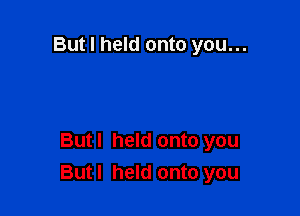 But I held onto you...

But I held onto you
But I held onto you